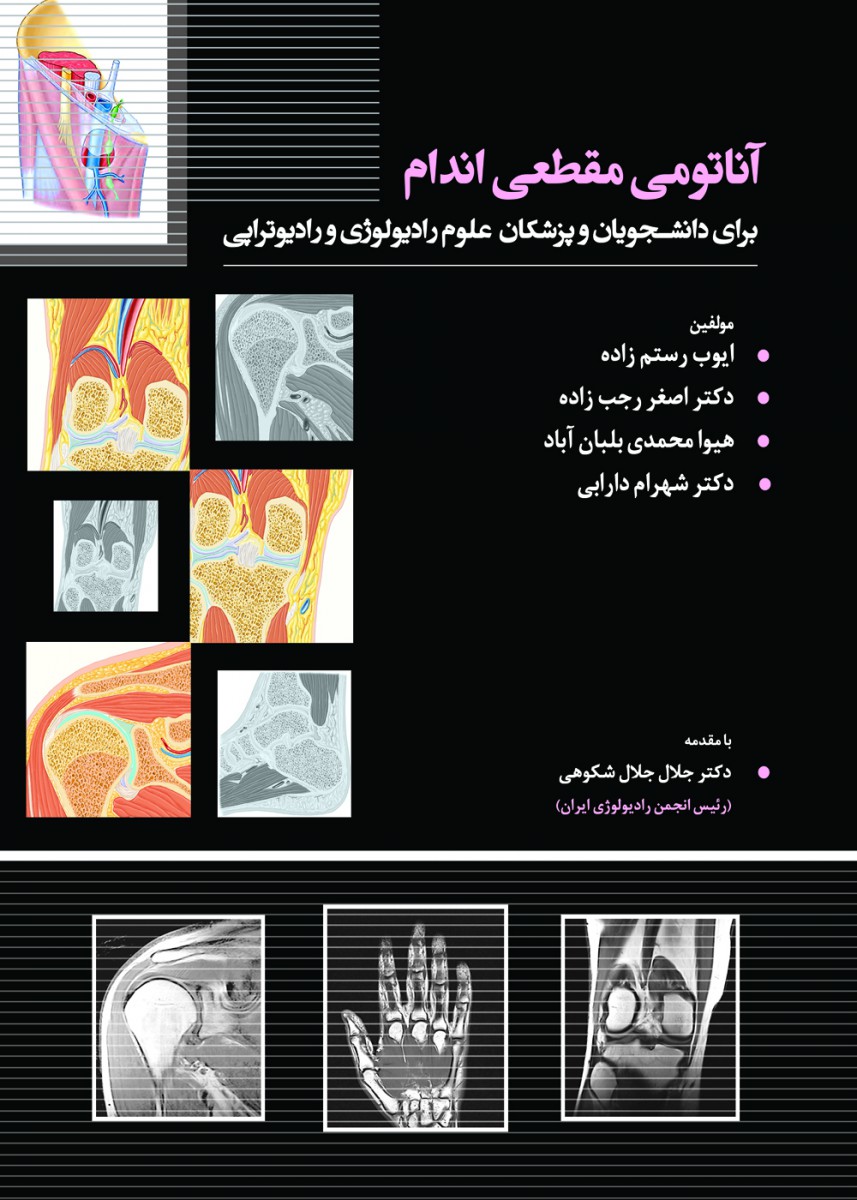 آناتومی مقطعی اندام

برای دانشجویان و پزشکان علوم رادیولوژی و رادیوتراپی

مولفین
• ایوب رستم زاده
• دکتر اصغر رجب زاده
• هیوا محمدی بلبان آباد
• دکتر شهرام دارابی

با مقدمه
• دکتر جلال جلال شکوهی
(رئیس انجمن رادیولوژی ایران)